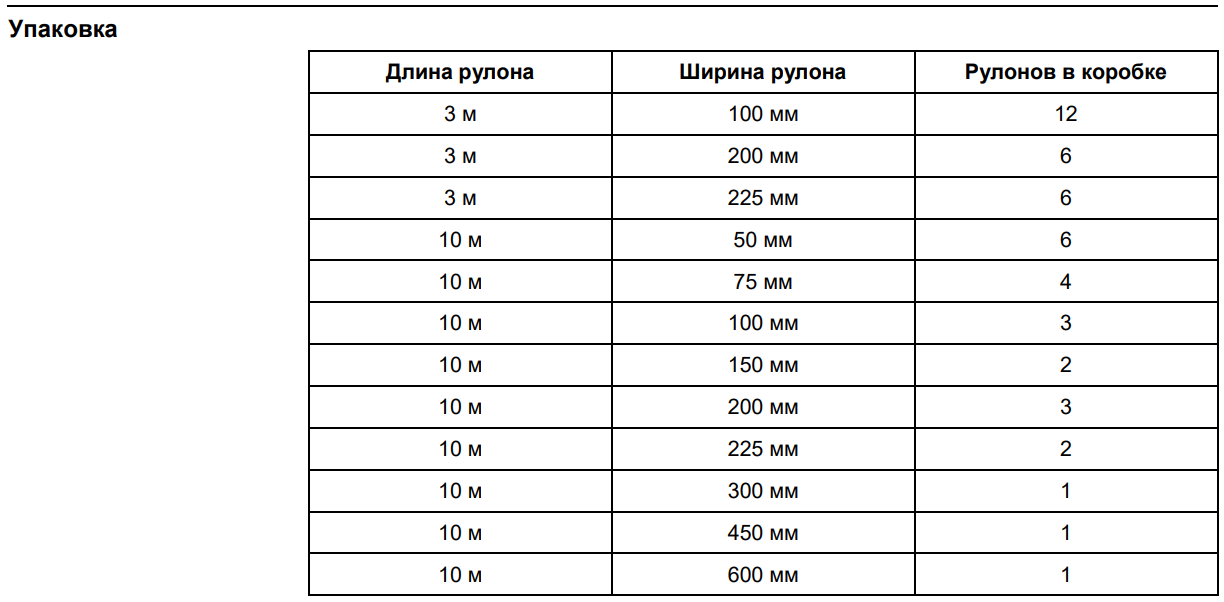 Упаковка

| Длина рулона | Ширина рулона | Рулонов в коробке |
|---|---|---|
| 3 м | 100 мм | 12 |
| 3 м | 200 мм | 6 |
| 3 м | 225 мм | 6 |
| 10 м | 50 мм | 6 |
| 10 м | 75 мм | 4 |
| 10 м | 100 мм | 3 |
| 10 м | 150 мм | 2 |
| 10 м | 200 мм | 3 |
| 10 м | 225 мм | 2 |
| 10 м | 300 мм | 1 |
| 10 м | 450 мм | 1 |
| 10 м | 600 мм | 1 |